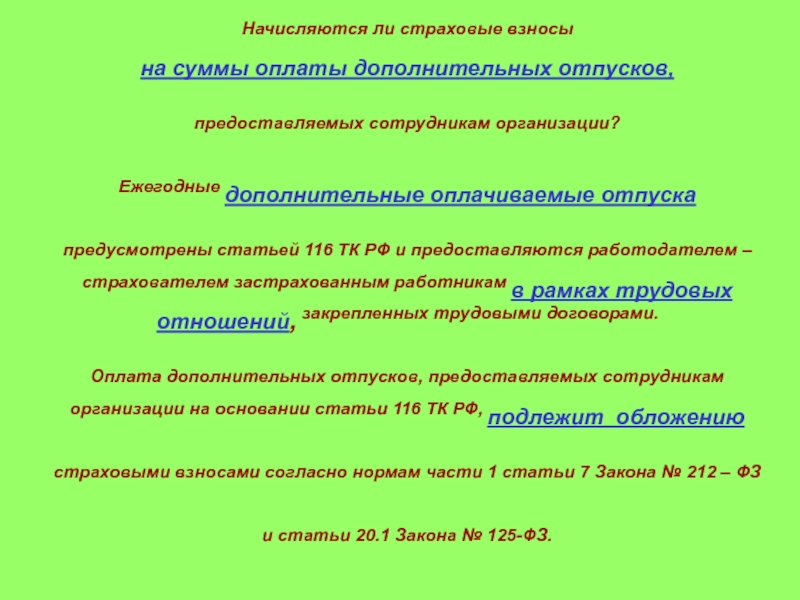 Начисляются ли страховые взносы

на суммы оплаты дополнительных отпусков,

предоставляемых сотрудникам организации?

Ежегодные дополнительные оплачиваемые отпуска

предусмотрены статьей 116 ТК РФ и предоставляются работодателем – страхователем застрахованным работникам в рамках трудовых отношений, закрепленных трудовыми договорами.

Оплата дополнительных отпусков, предоставляемых сотрудникам организации на основании статьи 116 ТК РФ, подлежит обложению

страховыми взносами согласно нормам части 1 статьи 7 Закона № 212 – ФЗ

и статьи 20.1 Закона № 125-ФЗ.